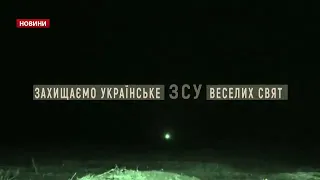 НОВИНИ

ЗАХИЩАЄМО УКРАЇНСЬКЕ ЗСУ ВЕСЕЛИХ СВЯТ